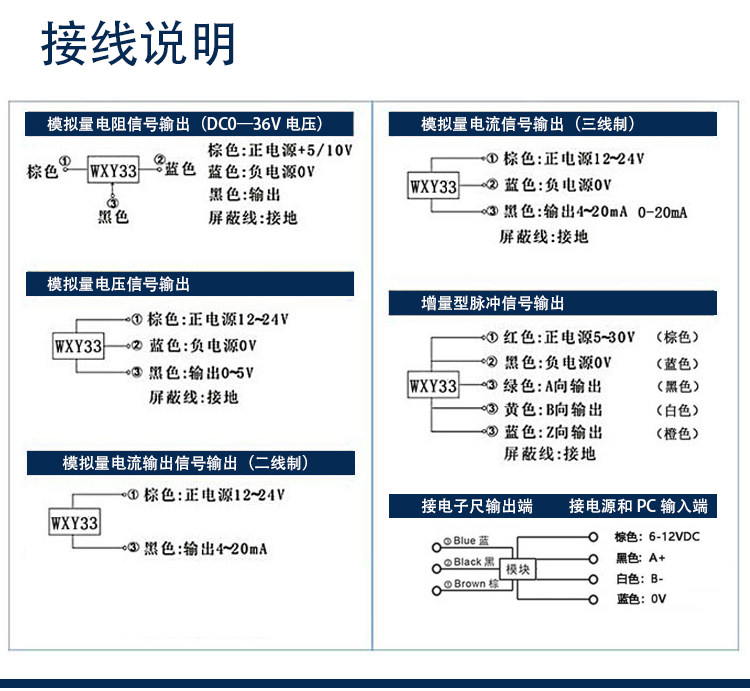 接线说明

模拟量电阻信号输出（DC0—36V 电压）

棕色 ① WXY33 ② 蓝色
③
黑色

棕色:正电源+5/10V
蓝色:负电源0V
黑色:输出
屏蔽线:接地

模拟量电压信号输出

WXY33
① 棕色:正电源12~24V
② 蓝色:负电源0V
③ 黑色:输出0~5V
屏蔽线:接地

模拟量电流输出信号输出（二线制）

WXY33
① 棕色:正电源12~24V
③ 黑色:输出4~20mA

模拟量电流信号输出（三线制）

WXY33
① 棕色:正电源12~24V
② 蓝色:负电源0V
③ 黑色:输出4~20mA 0-20mA
屏蔽线:接地

增量型脉冲信号输出

WXY33
① 红色:正电源5~30V （棕色）
② 黑色:负电源0V （蓝色）
③ 绿色:A向输出 （黑色）
③ 黄色:B向输出 （白色）
③ 蓝色:Z向输出 （橙色）
屏蔽线:接地

接电子尺输出端 接电源和 PC 输入端

① Blue 蓝
② Black 黑
③ Brown 棕
模块
棕色: 6-12VDC
黑色: A+
白色: B-
蓝色: 0V